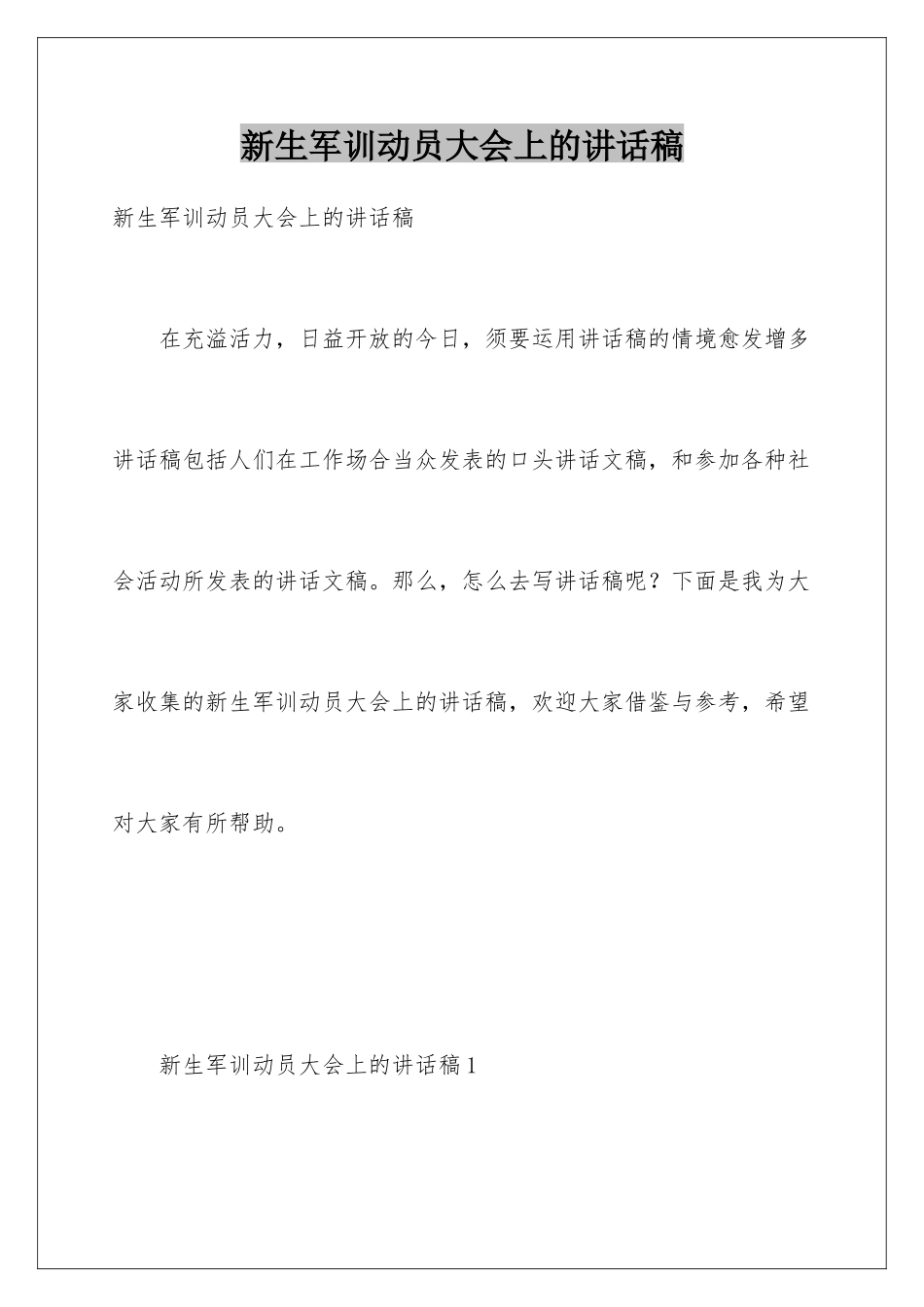 新生军训动员大会上的讲话稿

新生军训动员大会上的讲话稿

在充溢活力，日益开放的今日，须要运用讲话稿的情境愈发增多讲话稿包括人们在工作场合当众发表的口头讲话文稿，和参加各种社会活动所发表的讲话文稿。那么，怎么去写讲话稿呢？下面是我为大家收集的新生军训动员大会上的讲话稿，欢迎大家借鉴与参考，希望对大家有所帮助。

新生军训动员大会上的讲话稿1